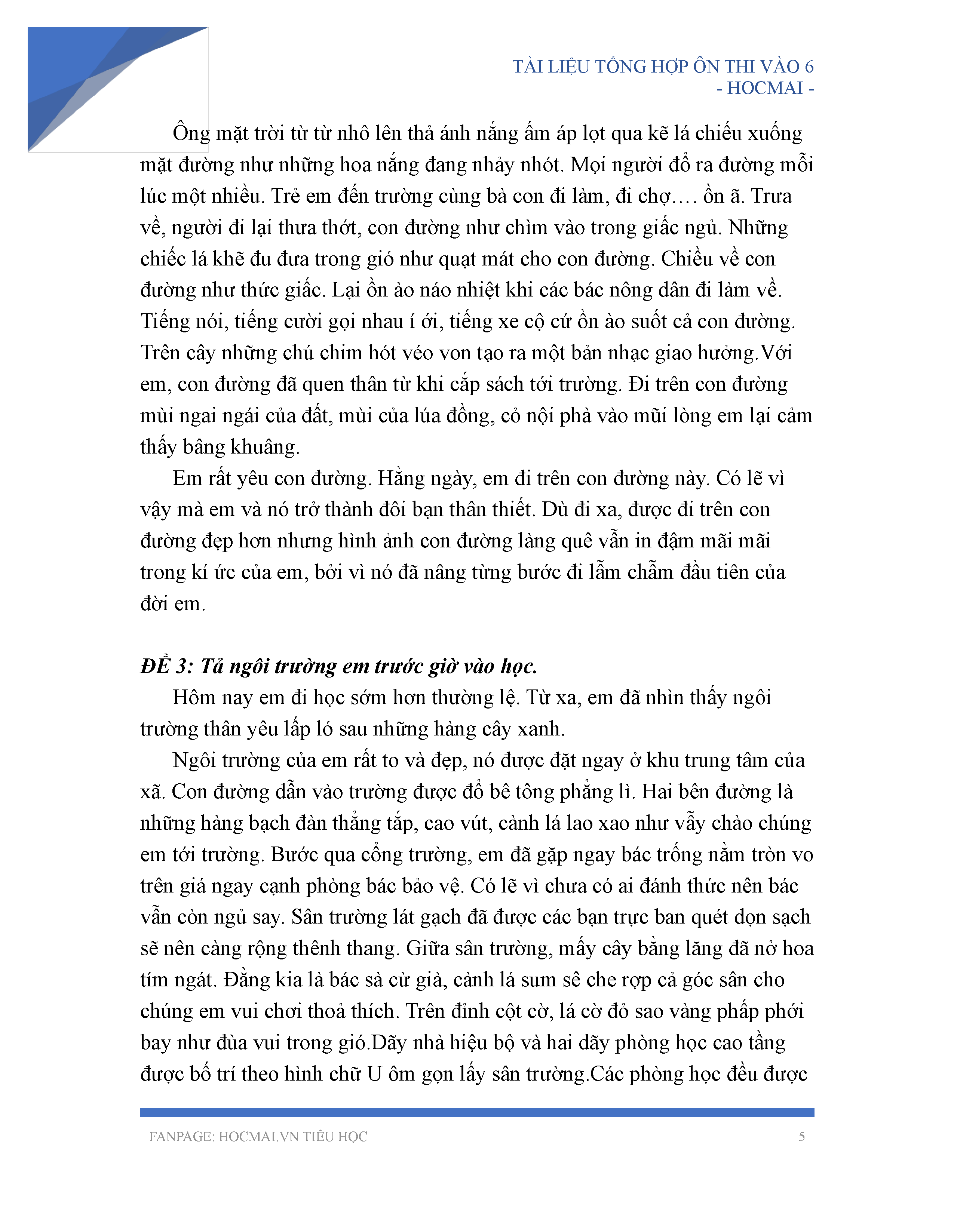 TÀI LIỆU TỔNG HỢP ÔN THI VÀO 6
- HOCMAI -

Ông mặt trời từ từ nhô lên thả ánh nắng ấm áp lọt qua kẽ lá chiếu xuống mặt đường như những hoa nắng đang nhảy nhót. Mọi người đổ ra đường mỗi lúc một nhiều. Trẻ em đến trường cùng bà con đi làm, đi chợ…. ồn ã. Trưa về, người đi lại thưa thớt, con đường như chìm vào trong giấc ngủ. Những chiếc lá khẽ đu đưa trong gió như quạt mát cho con đường. Chiều về con đường như thức giấc. Lại ồn ào náo nhiệt khi các bác nông dân đi làm về. Tiếng nói, tiếng cười gọi nhau í ới, tiếng xe cộ cứ ồn ào suốt cả con đường. Trên cây những chú chim hót véo von tạo ra một bản nhạc giao hưởng.Với em, con đường đã quen thân từ khi cắp sách tới trường. Đi trên con đường mùi ngai ngái của đất, mùi của lúa đồng, cỏ nội phà vào mũi lòng em lại cảm thấy bâng khuâng.

Em rất yêu con đường. Hằng ngày, em đi trên con đường này. Có lẽ vì vậy mà em và nó trở thành đôi bạn thân thiết. Dù đi xa, được đi trên con đường đẹp hơn nhưng hình ảnh con đường làng quê vẫn in đậm mãi mãi trong kí ức của em, bởi vì nó đã nâng từng bước đi lẫm chẫm đầu tiên của đời em.

ĐỀ 3: Tả ngôi trường em trước giờ vào học.

Hôm nay em đi học sớm hơn thường lệ. Từ xa, em đã nhìn thấy ngôi trường thân yêu lấp ló sau những hàng cây xanh.

Ngôi trường của em rất to và đẹp, nó được đặt ngay ở khu trung tâm của xã. Con đường dẫn vào trường được đổ bê tông phẳng lì. Hai bên đường là những hàng bạch đàn thẳng tắp, cao vút, cành lá lao xao như vẫy chào chúng em tới trường. Bước qua cổng trường, em đã gặp ngay bác trống nằm tròn vo trên giá ngay cạnh phòng bác bảo vệ. Có lẽ vì chưa có ai đánh thức nên bác vẫn còn ngủ say. Sân trường lát gạch đã được các bạn trực ban quét dọn sạch sẽ nên càng rộng thênh thang. Giữa sân trường, mấy cây bằng lăng đã nở hoa tím ngát. Đằng kia là bác sà cừ già, cành lá sum sê che rợp cả góc sân cho chúng em vui chơi thoả thích. Trên đỉnh cột cờ, lá cờ đỏ sao vàng phấp phới bay như đùa vui trong gió.Dãy nhà hiệu bộ và hai dãy phòng học cao tầng được bố trí theo hình chữ U ôm gọn lấy sân trường.Các phòng học đều được

FANPAGE: HOCMAI.VN TIỂU HỌC 5